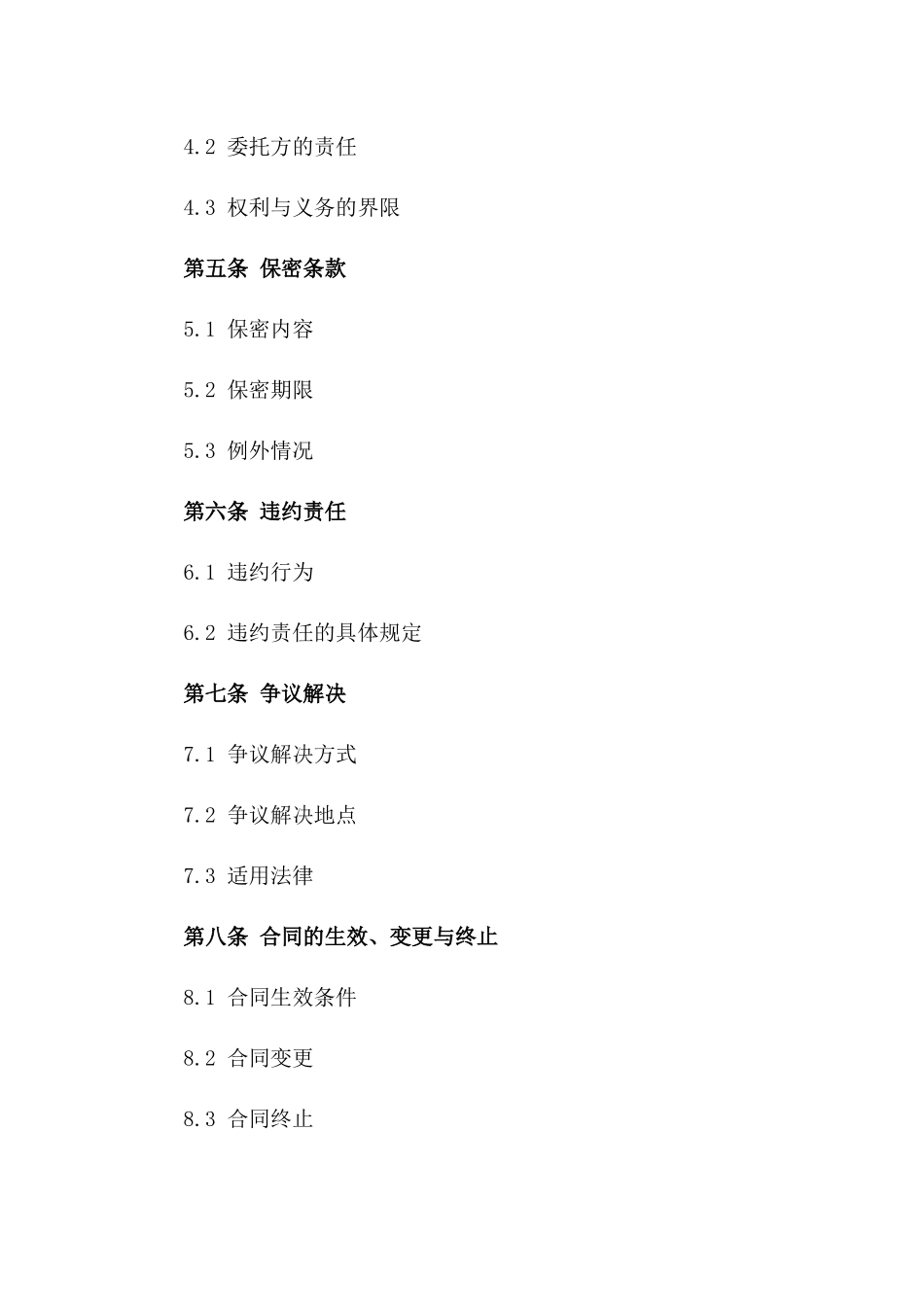 4.2 委托方的责任

4.3 权利与义务的界限

第五条 保密条款

5.1 保密内容

5.2 保密期限

5.3 例外情况

第六条 违约责任

6.1 违约行为

6.2 违约责任的具体规定

第七条 争议解决

7.1 争议解决方式

7.2 争议解决地点

7.3 适用法律

第八条 合同的生效、变更与终止

8.1 合同生效条件

8.2 合同变更

8.3 合同终止